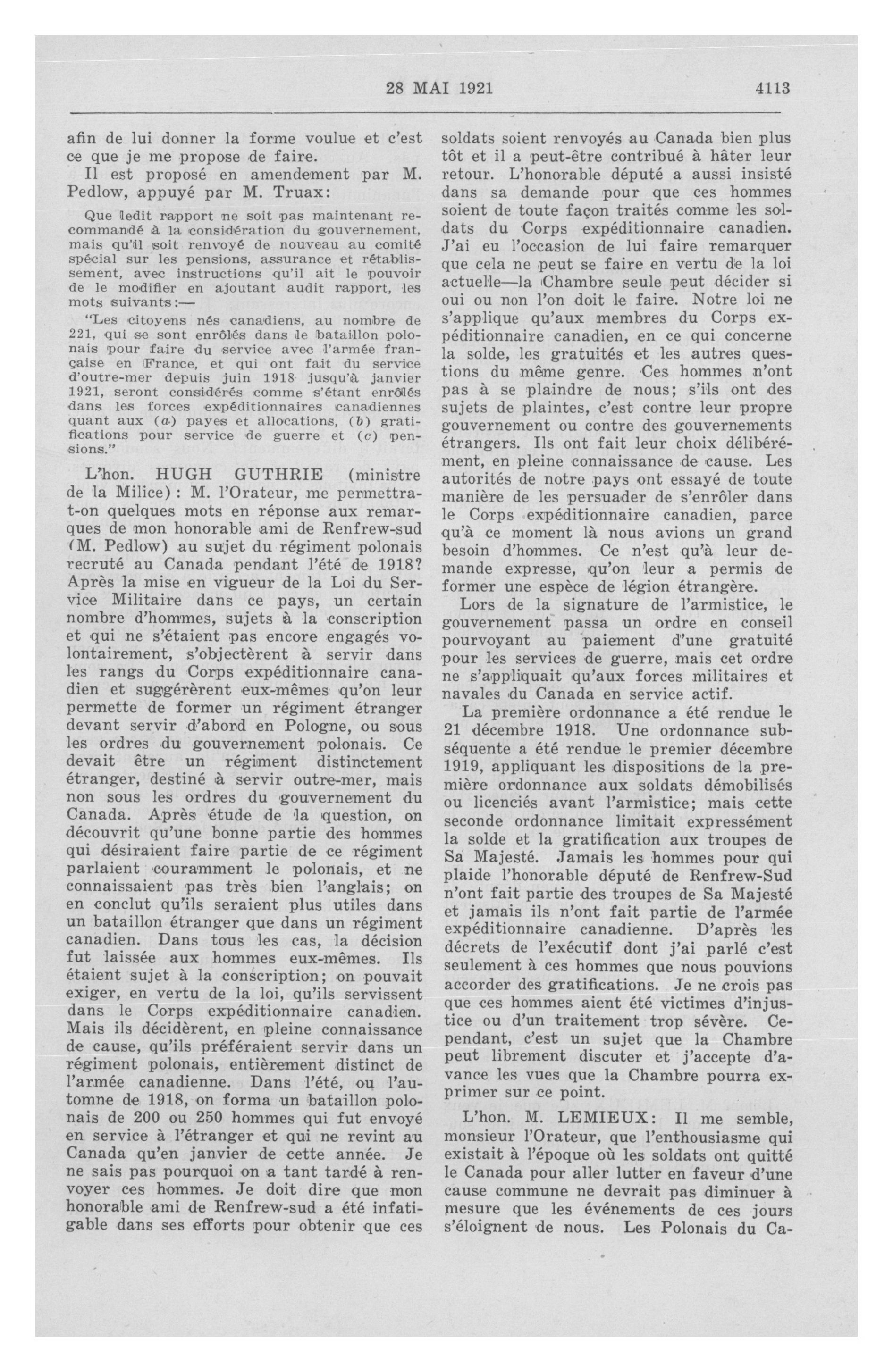 28 MAI 1921 4113

afin de lui donner la forme voulue et c'est ce que je me propose de faire.

Il est proposé en amendement par M. Pedlow, appuyé par M. Truax:

Que ledit rapport ne soit pas maintenant recommandé à la considération du gouvernement, mais qu'il soit renvoyé de nouveau au comité spécial sur les pensions, assurance et rétablissement, avec instructions qu'il ait le pouvoir de le modifier en ajoutant audit rapport, les mots suivants:—

"Les citoyens nés canadiens, au nombre de 221, qui se sont enrôlés dans le bataillon polonais pour faire du service avec l'armée française en France, et qui ont fait du service d'outre-mer depuis juin 1918 jusqu'à janvier 1921, seront considérés comme s'étant enrôlés dans les forces expéditionnaires canadiennes quant aux (a) payes et allocations, (b) gratifications pour service de guerre et (c) pensions."

L'hon. HUGH GUTHRIE (ministre de la Milice): M. l'Orateur, me permettra-t-on quelques mots en réponse aux remarques de mon honorable ami de Renfrew-sud (M. Pedlow) au sujet du régiment polonais recruté au Canada pendant l'été de 1918? Après la mise en vigueur de la Loi du Service Militaire dans ce pays, un certain nombre d'hommes, sujets à la conscription et qui ne s'étaient pas encore engagés volontairement, s'objectèrent à servir dans les rangs du Corps expéditionnaire canadien et suggérèrent eux-mêmes qu'on leur permette de former un régiment étranger devant servir d'abord en Pologne, ou sous les ordres du gouvernement polonais. Ce devait être un régiment distinctement étranger, destiné à servir outre-mer, mais non sous les ordres du gouvernement du Canada. Après étude de la question, on découvrit qu'une bonne partie des hommes qui désiraient faire partie de ce régiment parlaient couramment le polonais, et ne connaissaient pas très bien l'anglais; on en conclut qu'ils seraient plus utiles dans un bataillon étranger que dans un régiment canadien. Dans tous les cas, la décision fut laissée aux hommes eux-mêmes. Ils étaient sujet à la conscription; on pouvait exiger, en vertu de la loi, qu'ils servissent dans le Corps expéditionnaire canadien. Mais ils décidèrent, en pleine connaissance de cause, qu'ils préféraient servir dans un régiment polonais, entièrement distinct de l'armée canadienne. Dans l'été, ou l'automne de 1918, on forma un bataillon polonais de 200 ou 250 hommes qui fut envoyé en service à l'étranger et qui ne revint au Canada qu'en janvier de cette année. Je ne sais pas pourquoi on a tant tardé à renvoyer ces hommes. Je doit dire que mon honorable ami de Renfrew-sud a été infatigable dans ses efforts pour obtenir que ces soldats soient renvoyés au Canada bien plus tôt et il a peut-être contribué à hâter leur retour. L'honorable député a aussi insisté dans sa demande pour que ces hommes soient de toute façon traités comme les soldats du Corps expéditionnaire canadien. J'ai eu l'occasion de lui faire remarquer que cela ne peut se faire en vertu de la loi actuelle—la Chambre seule peut décider si oui ou non l'on doit le faire. Notre loi ne s'applique qu'aux membres du Corps expéditionnaire canadien, en ce qui concerne la solde, les gratuités et les autres questions du même genre. Ces hommes n'ont pas à se plaindre de nous; s'ils ont des sujets de plaintes, c'est contre leur propre gouvernement ou contre des gouvernements étrangers. Ils ont fait leur choix délibérément, en pleine connaissance de cause. Les autorités de notre pays ont essayé de toute manière de les persuader de s'enrôler dans le Corps expéditionnaire canadien, parce qu'à ce moment là nous avions un grand besoin d'hommes. Ce n'est qu'à leur demande expresse, qu'on leur a permis de former une espèce de légion étrangère.

Lors de la signature de l'armistice, le gouvernement passa un ordre en conseil pourvoyant au paiement d'une gratuité pour les services de guerre, mais cet ordre ne s'appliquait qu'aux forces militaires et navales du Canada en service actif.

La première ordonnance a été rendue le 21 décembre 1918. Une ordonnance subséquente a été rendue le premier décembre 1919, appliquant les dispositions de la première ordonnance aux soldats démobilisés ou licenciés avant l'armistice; mais cette seconde ordonnance limitait expressément la solde et la gratification aux troupes de Sa Majesté. Jamais les hommes pour qui plaide l'honorable député de Renfrew-Sud n'ont fait partie des troupes de Sa Majesté et jamais ils n'ont fait partie de l'armée expéditionnaire canadienne. D'après les décrets de l'exécutif dont j'ai parlé c'est seulement à ces hommes que nous pouvions accorder des gratifications. Je ne crois pas que ces hommes aient été victimes d'injustice ou d'un traitement trop sévère. Cependant, c'est un sujet que la Chambre peut librement discuter et j'accepte d'avance les vues que la Chambre pourra exprimer sur ce point.

L'hon. M. LEMIEUX: Il me semble, monsieur l'Orateur, que l'enthousiasme qui existait à l'époque où les soldats ont quitté le Canada pour aller lutter en faveur d'une cause commune ne devrait pas diminuer à mesure que les événements de ces jours s'éloignent de nous. Les Polonais du Ca-